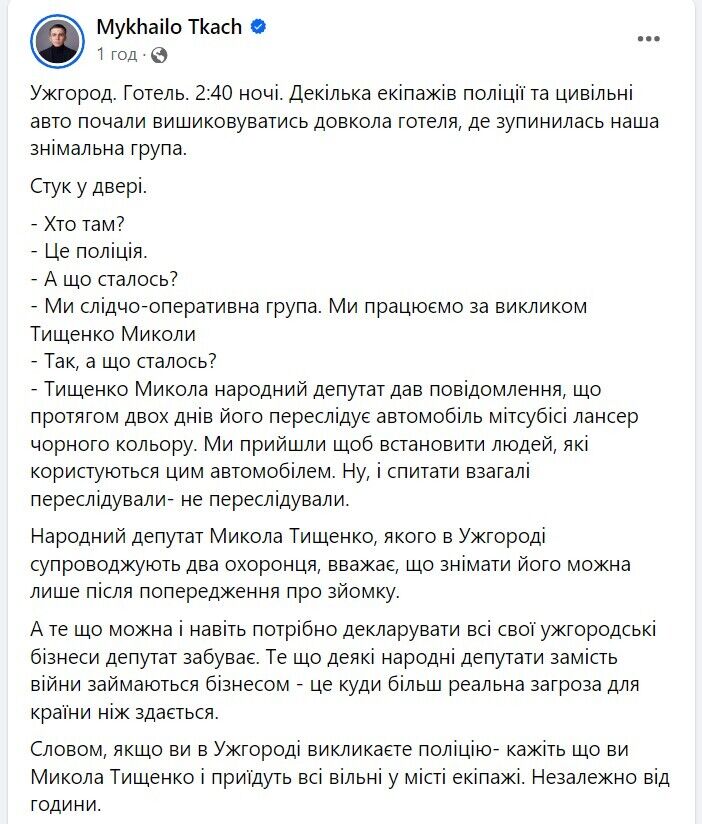 Mykhailo Tkach
1 год ·

Ужгород. Готель. 2:40 ночі. Декілька екіпажів поліції та цивільні авто почали вишиковуватись довкола готеля, де зупинилась наша знімальна група.

Стук у двері.

- Хто там?
- Це поліція.
- А що сталось?
- Ми слідчо-оперативна група. Ми працюємо за викликом Тищенко Миколи
- Так, а що сталось?
- Тищенко Микола народний депутат дав повідомлення, що протягом двох днів його переслідує автомобіль мітсубісі лансер чорного кольору. Ми прийшли щоб встановити людей, які користуються цим автомобілем. Ну, і спитати взагалі переслідували- не переслідували.

Народний депутат Микола Тищенко, якого в Ужгороді супроводжують два охоронця, вважає, що знімати його можна лише після попередження про зйомку.

А те що можна і навіть потрібно декларувати всі свої ужгородські бізнеси депутат забуває. Те що деякі народні депутати замість війни займаються бізнесом - це куди більш реальна загроза для країни ніж здається.

Словом, якщо ви в Ужгороді викликаєте поліцію- кажіть що ви Микола Тищенко і приїдуть всі вільні у місті екіпажі. Незалежно від години.